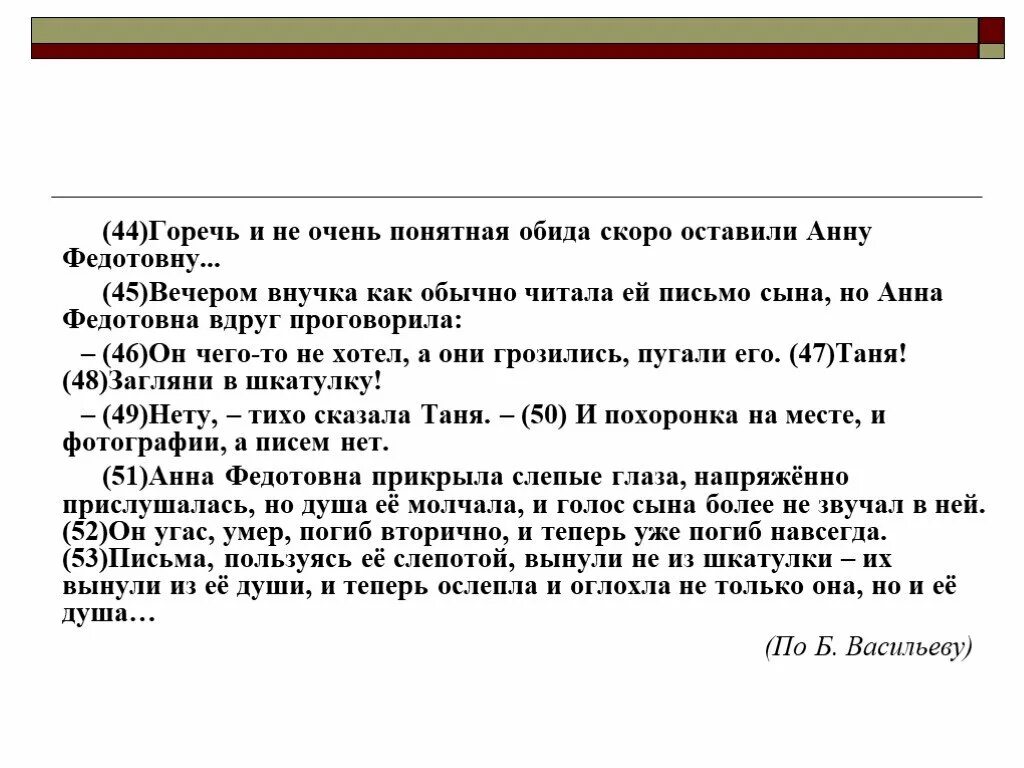 (44)Горечь и не очень понятная обида скоро оставили Анну Федотовну...

(45)Вечером внучка как обычно читала ей письмо сына, но Анна Федотовна вдруг проговорила:

– (46)Он чего-то не хотел, а они грозились, пугали его. (47)Таня! (48)Загляни в шкатулку!

– (49)Нету, – тихо сказала Таня. – (50) И похоронка на месте, и фотографии, а писем нет.

(51)Анна Федотовна прикрыла слепые глаза, напряжённо прислушалась, но душа её молчала, и голос сына более не звучал в ней. (52)Он угас, умер, погиб вторично, и теперь уже погиб навсегда. (53)Письма, пользуясь её слепотой, вынули не из шкатулки – их вынули из её души, и теперь ослепла и оглохла не только она, но и её душа…

(По Б. Васильеву)